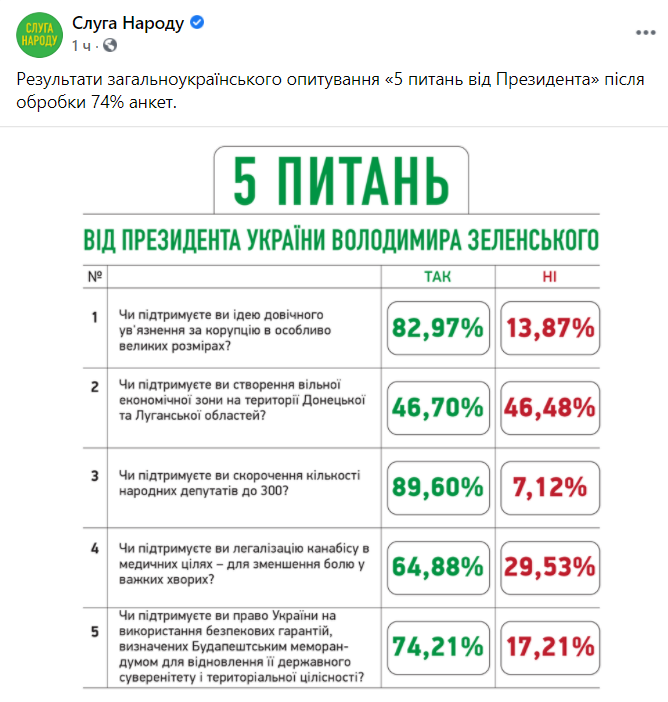 СЛУГА НАРОДУ

Слуга Народу
1 ч ·

Результати загальноукраїнського опитування «5 питань від Президента» після обробки 74% анкет.

5 ПИТАНЬ

ВІД ПРЕЗИДЕНТА УКРАЇНИ ВОЛОДИМИРА ЗЕЛЕНСЬКОГО

| № | | ТАК | НІ |
|---|---|---|---|
| 1 | Чи підтримуєте ви ідею довічного ув'язнення за корупцію в особливо великих розмірах? | 82,97% | 13,87% |
| 2 | Чи підтримуєте ви створення вільної економічної зони на території Донецької та Луганської областей? | 46,70% | 46,48% |
| 3 | Чи підтримуєте ви скорочення кількості народних депутатів до 300? | 89,60% | 7,12% |
| 4 | Чи підтримуєте ви легалізацію канабісу в медичних цілях – для зменшення болю у важких хворих? | 64,88% | 29,53% |
| 5 | Чи підтримуєте ви право України на використання безпекових гарантій, визначених Будапештським меморандумом для відновлення її державного суверенітету і територіальної цілісності? | 74,21% | 17,21% |